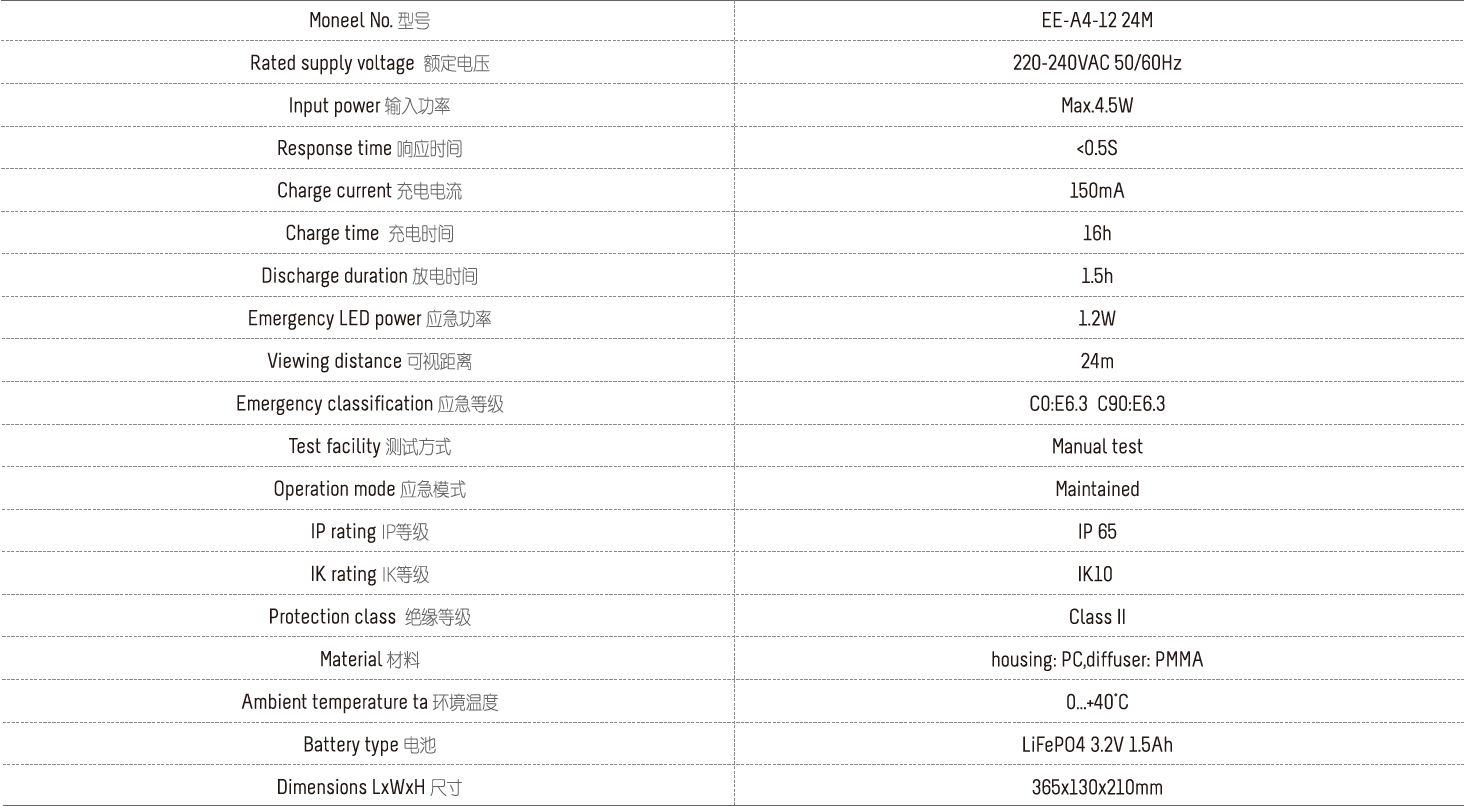 | Moneel No. 型号 | EE-A4-12 24M |
|---|---|
| Rated supply voltage 额定电压 | 220-240VAC 50/60Hz |
| Input power 输入功率 | Max.4.5W |
| Response time 响应时间 | <0.5S |
| Charge current 充电电流 | 150mA |
| Charge time 充电时间 | 16h |
| Discharge duration 放电时间 | 1.5h |
| Emergency LED power 应急功率 | 1.2W |
| Viewing distance 可视距离 | 24m |
| Emergency classification 应急等级 | C0:E6.3 C90:E6.3 |
| Test facility 测试方式 | Manual test |
| Operation mode 应急模式 | Maintained |
| IP rating IP等级 | IP 65 |
| IK rating IK等级 | IK10 |
| Protection class 绝缘等级 | Class II |
| Material 材料 | housing: PC,diffuser: PMMA |
| Ambient temperature ta 环境温度 | 0...+40°C |
| Battery type 电池 | LiFePO4 3.2V 1.5Ah |
| Dimensions LxWxH 尺寸 | 365x130x210mm |